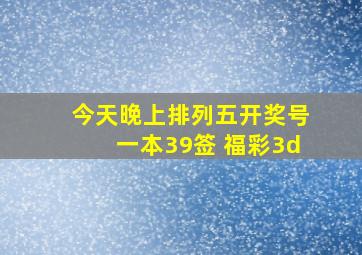 今天晚上排列五开奖号
一本39签 福彩3d